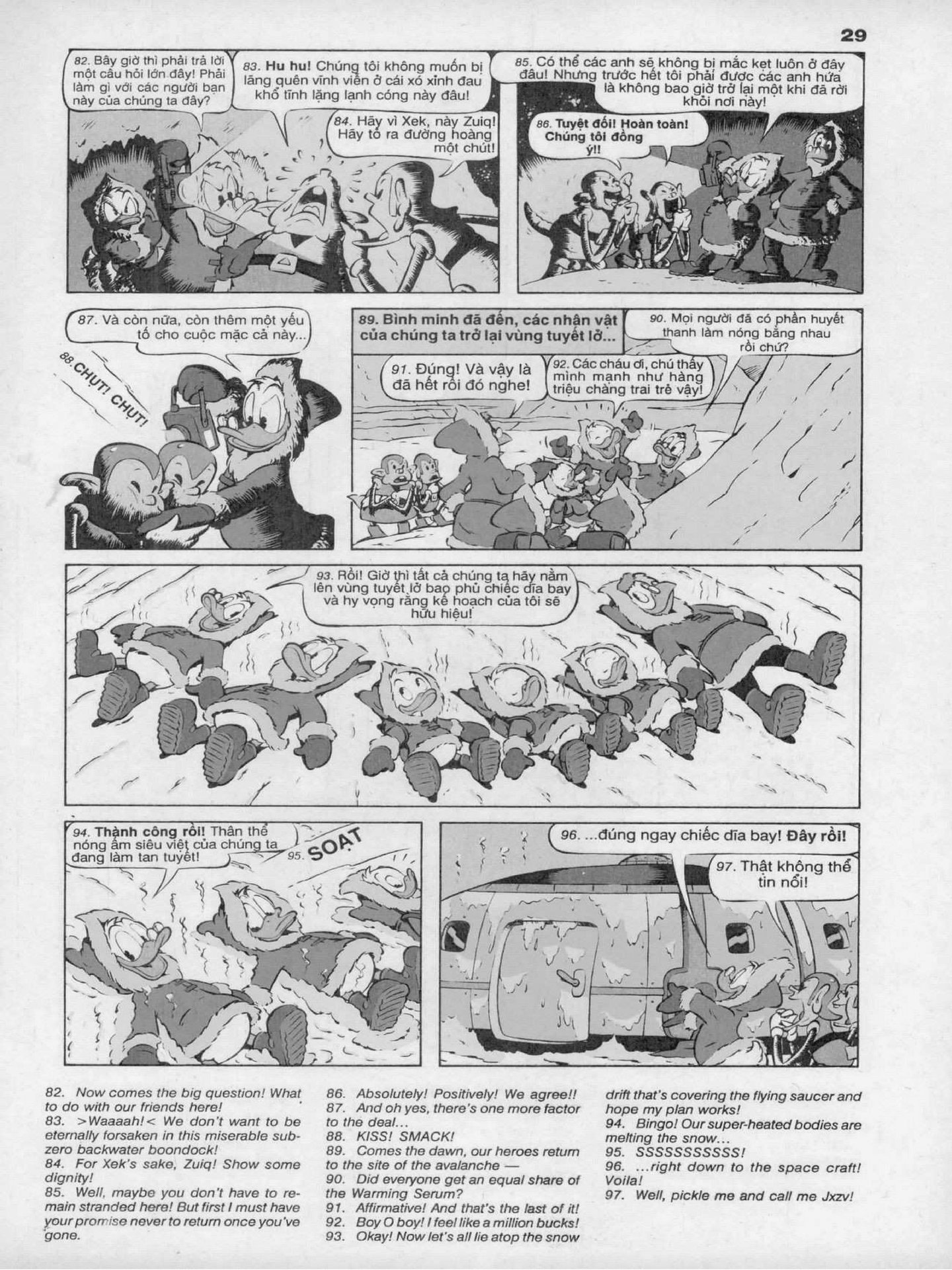 29

82. Bây giờ thì phải trả lời một câu hỏi lớn đây! Phải làm gì với các người bạn này của chúng ta đây?

83. Hu hu! Chúng tôi không muốn bị lãng quên vĩnh viễn ở cái xó xỉnh đau khổ tĩnh lặng lạnh cóng này đâu!

84. Hãy vì Xek, này Zuiq! Hãy tỏ ra đường hoàng một chút!

85. Có thể các anh sẽ không bị mắc kẹt luôn ở đây đâu! Nhưng trước hết tôi phải được các anh hứa là không bao giờ trở lại một khi đã rời khỏi nơi này!

86. Tuyệt đối! Hoàn toàn! Chúng tôi đồng ý!!

87. Và còn nữa, còn thêm một yếu tố cho cuộc mặc cả này...

88. CHỤT! CHỤT!

89. Bình minh đã đến, các nhân vật của chúng ta trở lại vùng tuyết lở...

90. Mọi người đã có phần huyết thanh làm nóng bằng nhau rồi chứ?

91. Đúng! Và vậy là đã hết rồi đó nghe!

92. Các cháu ơi, chú thấy mình mạnh như hàng triệu chàng trai trẻ vậy!

93. Rồi! Giờ thì tất cả chúng ta hãy nằm lên vùng tuyết lở bao phủ chiếc dĩa bay và hy vọng rằng kế hoạch của tôi sẽ hữu hiệu!

94. Thành công rồi! Thân thể nóng ấm siêu việt của chúng ta đang làm tan tuyết!

95. SOẠT

96. ...đúng ngay chiếc dĩa bay! Đây rồi!

97. Thật không thể tin nổi!

82. Now comes the big question! What to do with our friends here!
83. >Waaaah!< We don't want to be eternally forsaken in this miserable subzero backwater boondock!
84. For Xek's sake, Zuiq! Show some dignity!
85. Well, maybe you don't have to remain stranded here! But first I must have your promise never to return once you've gone.

86. Absolutely! Positively! We agree!!
87. And oh yes, there's one more factor to the deal...
88. KISS! SMACK!
89. Comes the dawn, our heroes return to the site of the avalanche —
90. Did everyone get an equal share of the Warming Serum?
91. Affirmative! And that's the last of it!
92. Boy O boy! I feel like a million bucks!
93. Okay! Now let's all lie atop the snow drift that's covering the flying saucer and hope my plan works!
94. Bingo! Our super-heated bodies are melting the snow...
95. SSSSSSSSSSS!
96. ...right down to the space craft! Voila!
97. Well, pickle me and call me Jxzv!